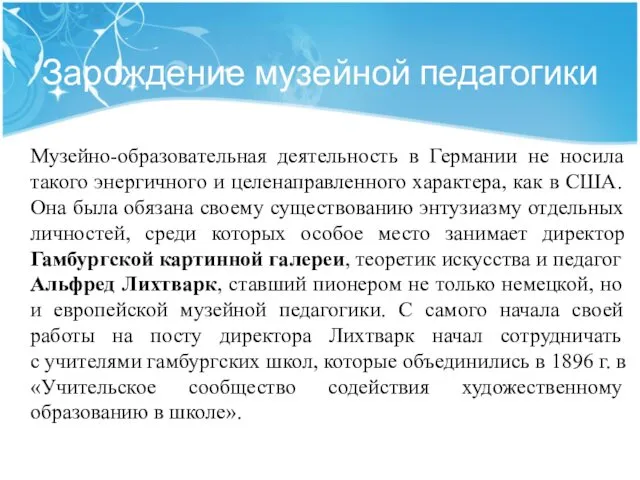 Зарождение музейной педагогики

Музейно-образовательная деятельность в Германии не носила такого энергичного и целенаправленного характера, как в США. Она была обязана своему существованию энтузиазму отдельных личностей, среди которых особое место занимает директор Гамбургской картинной галереи, теоретик искусства и педагог Альфред Лихтварк, ставший пионером не только немецкой, но и европейской музейной педагогики. С самого начала своей работы на посту директора Лихтварк начал сотрудничать с учителями гамбургских школ, которые объединились в 1896 г. в «Учительское сообщество содействия художественному образованию в школе».